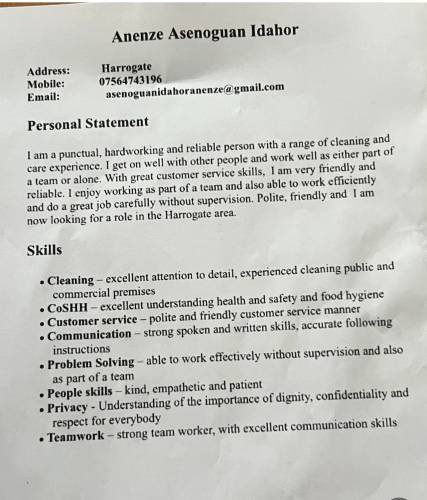 Anenze Asenoguan Idahor

Address: Harrogate
Mobile: 07564743196
Email: asenoguanidahoranenze@gmail.com

Personal Statement

I am a punctual, hardworking and reliable person with a range of cleaning and care experience. I get on well with other people and work well as either part of a team or alone. With great customer service skills, I am very friendly and reliable. I enjoy working as part of a team and also able to work efficiently and do a great job carefully without supervision. Polite, friendly and I am now looking for a role in the Harrogate area.

Skills

• Cleaning – excellent attention to detail, experienced cleaning public and commercial premises
• CoSHH – excellent understanding health and safety and food hygiene
• Customer service – polite and friendly customer service manner
• Communication – strong spoken and written skills, accurate following instructions
• Problem Solving – able to work effectively without supervision and also as part of a team
• People skills – kind, empathetic and patient
• Privacy - Understanding of the importance of dignity, confidentiality and respect for everybody
• Teamwork – strong team worker, with excellent communication skills